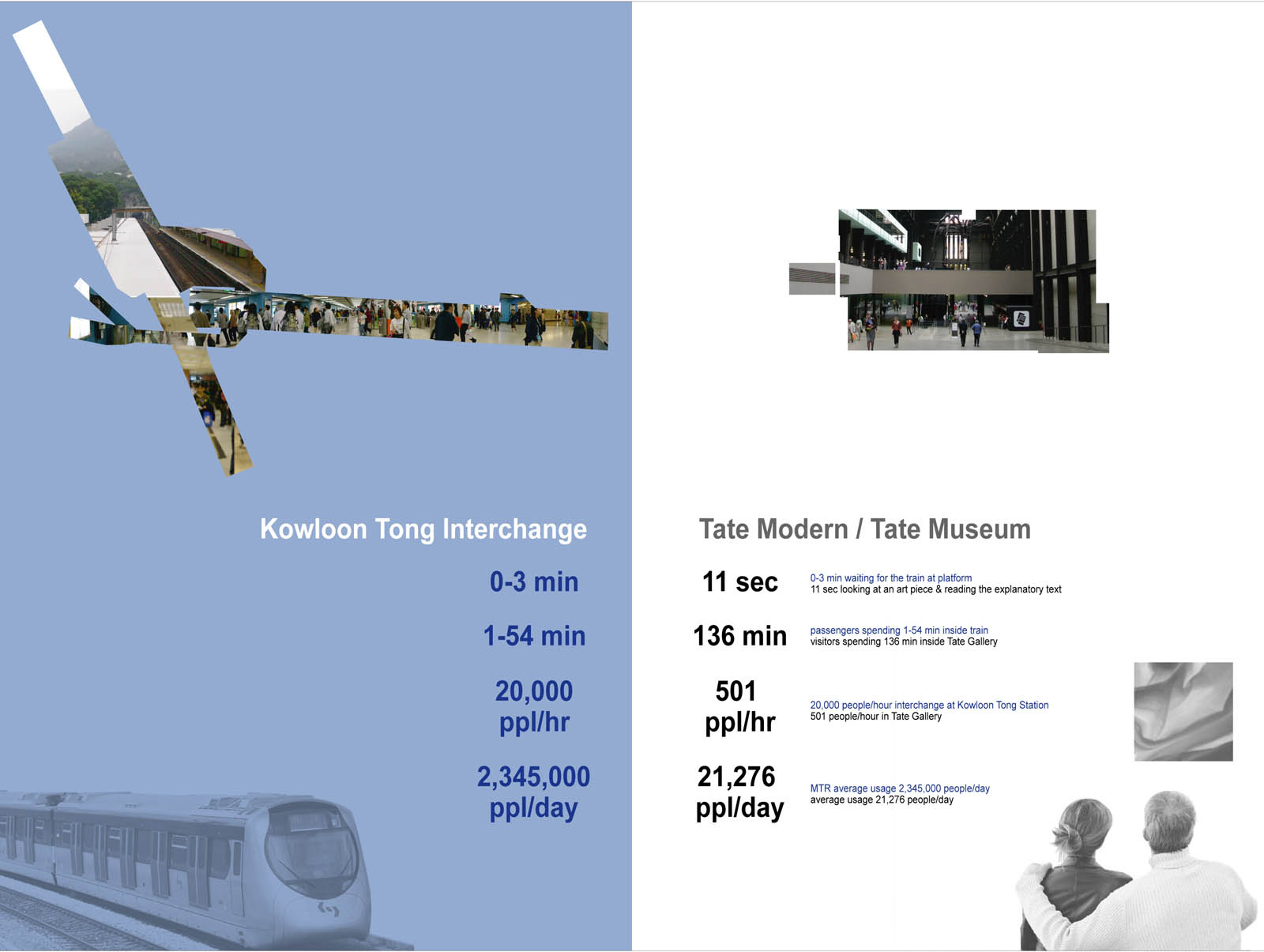 Kowloon Tong Interchange

0-3 min

1-54 min

20,000
ppl/hr

2,345,000
ppl/day

Tate Modern / Tate Museum

11 sec

0-3 min waiting for the train at platform
11 sec looking at an art piece & reading the explanatory text

136 min

passengers spending 1-54 min inside train
visitors spending 136 min inside Tate Gallery

501
ppl/hr

20,000 people/hour interchange at Kowloon Tong Station
501 people/hour in Tate Gallery

21,276
ppl/day

MTR average usage 2,345,000 people/day
average usage 21,276 people/day